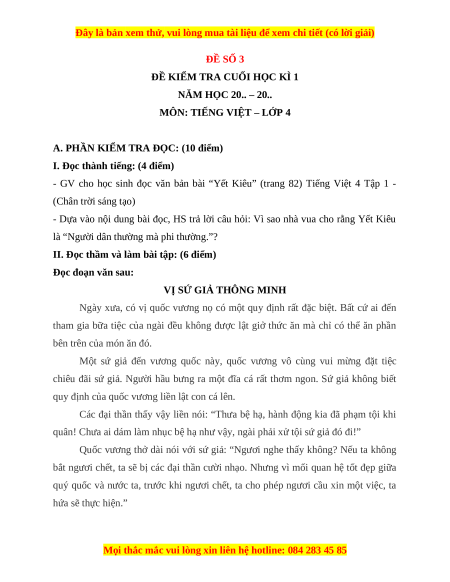 Đây là bản xem thử, vui lòng mua tài liệu để xem chi tiết (có lời giải)

ĐỀ SỐ 3

ĐỀ KIỂM TRA CUỐI HỌC KÌ 1

NĂM HỌC 20.. – 20..

MÔN: TIẾNG VIỆT – LỚP 4

A. PHẦN KIỂM TRA ĐỌC: (10 điểm)

I. Đọc thành tiếng: (4 điểm)

- GV cho học sinh đọc văn bản bài "Yết Kiêu" (trang 82) Tiếng Việt 4 Tập 1 - (Chân trời sáng tạo)

- Dựa vào nội dung bài đọc, HS trả lời câu hỏi: Vì sao nhà vua cho rằng Yết Kiêu là "Người dân thường mà phi thường."?

II. Đọc thầm và làm bài tập: (6 điểm)

Đọc đoạn văn sau:

VỊ SỨ GIẢ THÔNG MINH

Ngày xưa, có vị quốc vương nọ có một quy định rất đặc biệt. Bất cứ ai đến tham gia bữa tiệc của ngài đều không được lật giở thức ăn mà chỉ có thể ăn phần bên trên của món ăn đó.

Một sứ giả đến vương quốc này, quốc vương vô cùng vui mừng đặt tiệc chiêu đãi sứ giả. Người hầu bưng ra một đĩa cá rất thơm ngon. Sứ giả không biết quy định của quốc vương liền lật con cá lên.

Các đại thần thấy vậy liền nói: "Thưa bệ hạ, hành động kia đã phạm tội khi quân! Chưa ai dám làm nhục bệ hạ như vậy, ngài phải xử tội sứ giả đó đi!"

Quốc vương thở dài nói với sứ giả: "Ngươi nghe thấy không? Nếu ta không bắt ngươi chết, ta sẽ bị các đại thần cười nhạo. Nhưng vì mối quan hệ tốt đẹp giữa quý quốc và nước ta, trước khi ngươi chết, ta cho phép ngươi cầu xin một việc, ta hứa sẽ thực hiện."

Mọi thắc mắc vui lòng xin liên hệ hotline: 084 283 45 85